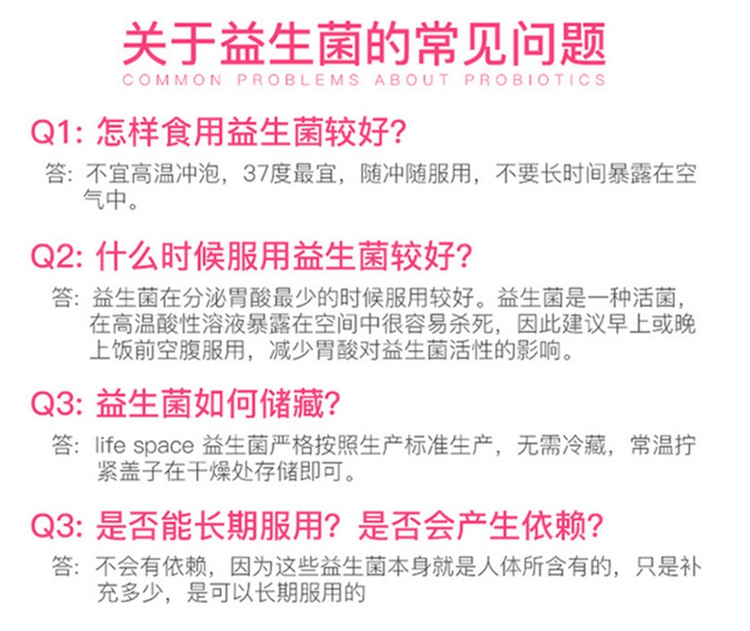 关于益生菌的常见问题
COMMON PROBLEMS ABOUT PROBIOTICS

Q1:怎样食用益生菌较好?

答:不宜高温冲泡,37度最宜,随冲随服用,不要长时间暴露在空气中。

Q2:什么时候服用益生菌较好?

答:益生菌在分泌胃酸最少的时候服用较好。益生菌是一种活菌,在高温酸性溶液暴露在空间中很容易杀死,因此建议早上或晚上饭前空腹服用,减少胃酸对益生菌活性的影响。

Q3:益生菌如何储藏?

答:life space益生菌严格按照生产标准生产,无需冷藏,常温拧紧盖子在干燥处存储即可。

Q3:是否能长期服用?是否会产生依赖?

答:不会有依赖,因为这些益生菌本身就是人体所含有的,只是补充多少,是可以长期服用的